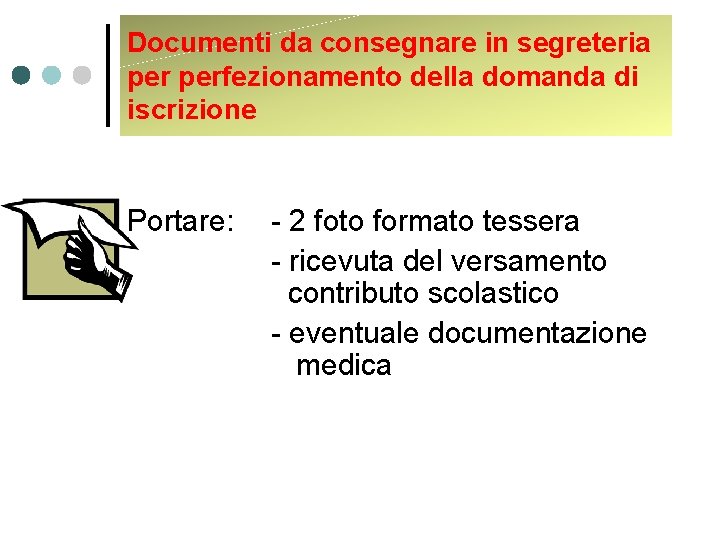 Documenti da consegnare in segreteria per perfezionamento della domanda di iscrizione

Portare:

- 2 foto formato tessera
- ricevuta del versamento contributo scolastico
- eventuale documentazione medica